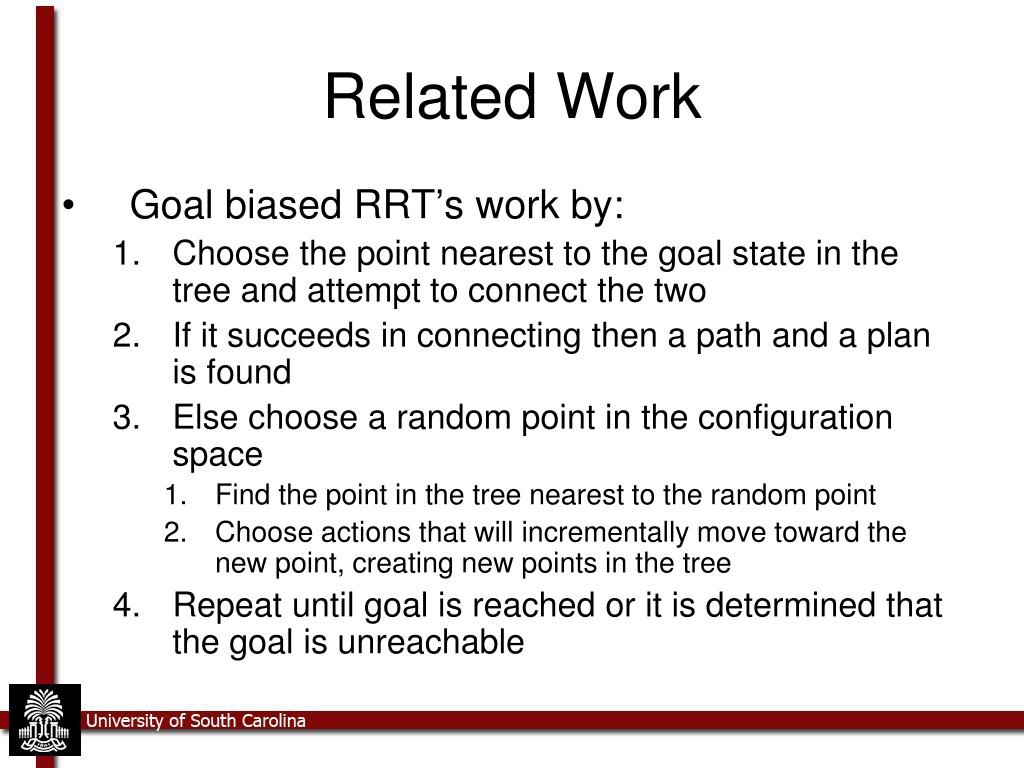 Related Work

• Goal biased RRT’s work by:
1. Choose the point nearest to the goal state in the tree and attempt to connect the two
2. If it succeeds in connecting then a path and a plan is found
3. Else choose a random point in the configuration space
   1. Find the point in the tree nearest to the random point
   2. Choose actions that will incrementally move toward the new point, creating new points in the tree
4. Repeat until goal is reached or it is determined that the goal is unreachable

University of South Carolina